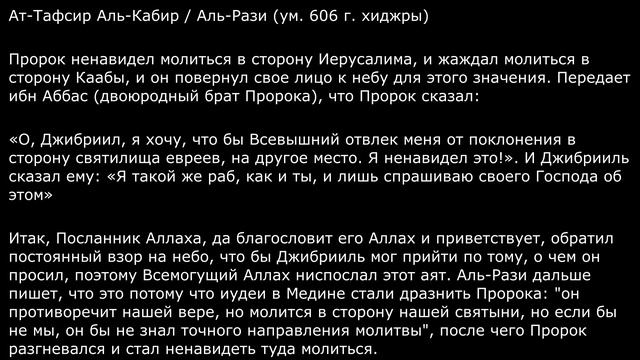 Ат-Тафсир Аль-Кабир / Аль-Рази (ум. 606 г. хиджры)

Пророк ненавидел молиться в сторону Иерусалима, и жаждал молиться в сторону Каабы, и он повернул свое лицо к небу для этого значения. Передает ибн Аббас (двоюродный брат Пророка), что Пророк сказал:

«О, Джибриил, я хочу, что бы Всевышний отвлек меня от поклонения в сторону святилища евреев, на другое место. Я ненавидел это!». И Джибрииль сказал ему: «Я такой же раб, как и ты, и лишь спрашиваю своего Господа об этом»

Итак, Посланник Аллаха, да благословит его Аллах и приветствует, обратил постоянный взор на небо, что бы Джибрииль мог прийти по тому, о чем он просил, поэтому Всемогущий Аллах ниспослал этот аят. Аль-Рази дальше пишет, что это потому что иудеи в Медине стали дразнить Пророка: "он противоречит нашей вере, но молится в сторону нашей святыни, но если бы не мы, он бы не знал точного направления молитвы", после чего Пророк разгневался и стал ненавидеть туда молиться.